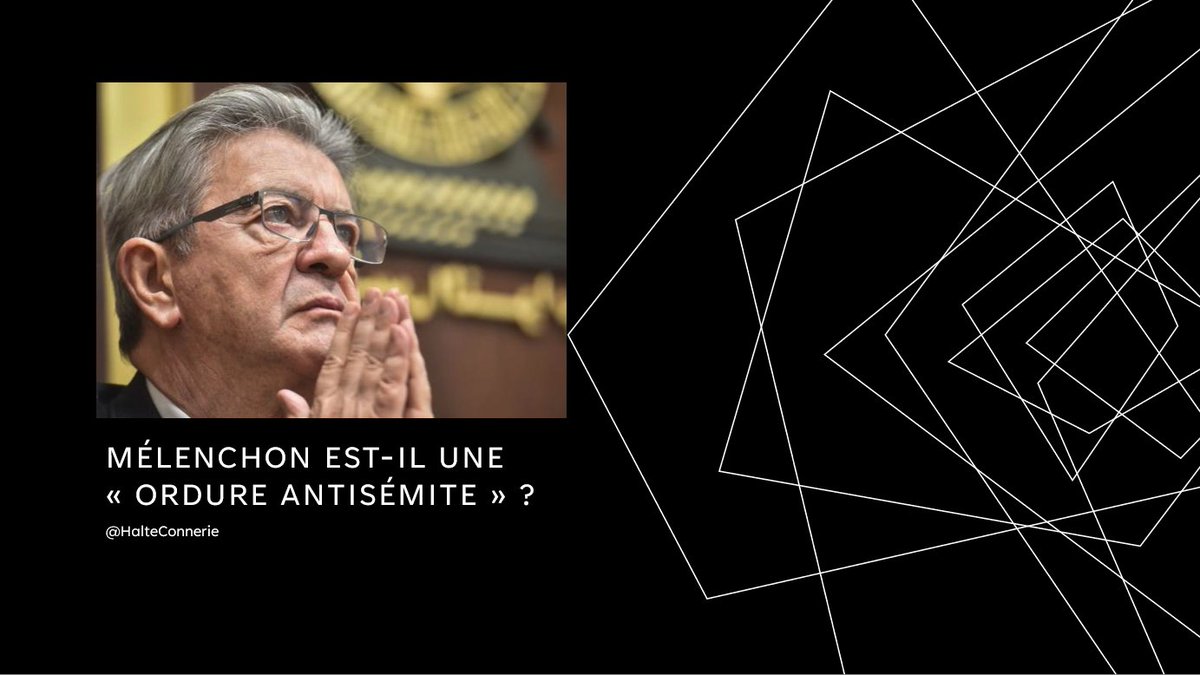 MÉLENCHON EST-IL UNE « ORDURE ANTISÉMITE » ?

@HalteConnerie